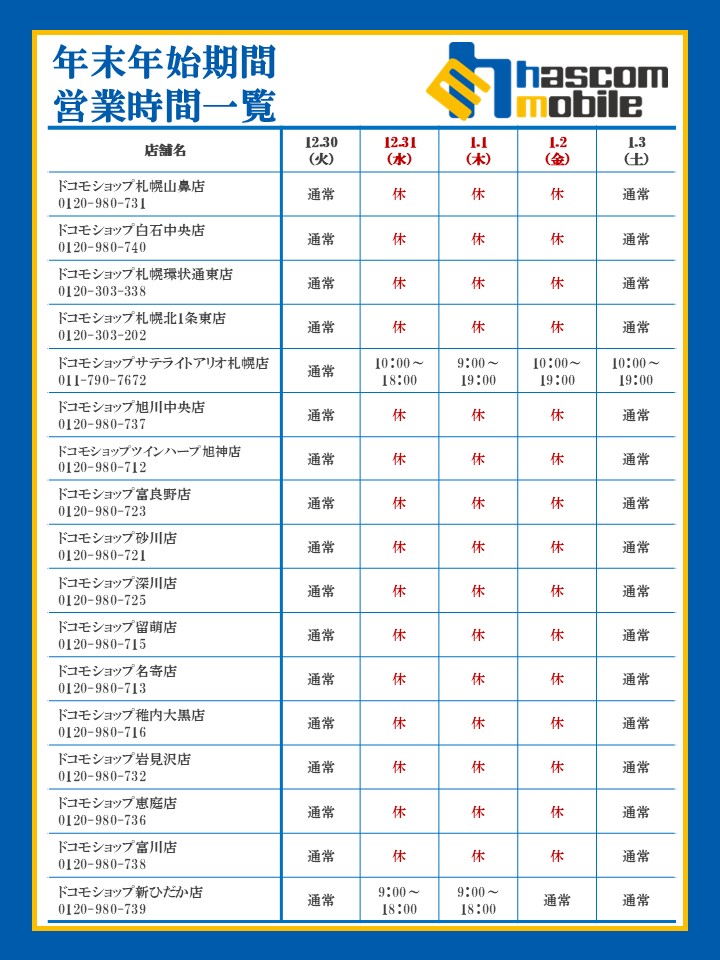 年末年始期間
営業時間一覧

hascom mobile

| 店舗名 | 12.30 (火) | 12.31 (水) | 1.1 (木) | 1.2 (金) | 1.3 (土) |
|---|---|---|---|---|---|
| ドコモショップ札幌山鼻店 0120-980-731 | 通常 | 休 | 休 | 休 | 通常 |
| ドコモショップ白石中央店 0120-980-740 | 通常 | 休 | 休 | 休 | 通常 |
| ドコモショップ札幌環状通東店 0120-303-338 | 通常 | 休 | 休 | 休 | 通常 |
| ドコモショップ札幌北1条東店 0120-303-202 | 通常 | 休 | 休 | 休 | 通常 |
| ドコモショップサテライトアリオ札幌店 011-790-7672 | 通常 | 10:00～18:00 | 9:00～19:00 | 10:00～19:00 | 10:00～19:00 |
| ドコモショップ旭川中央店 0120-980-737 | 通常 | 休 | 休 | 休 | 通常 |
| ドコモショップツインハープ旭神店 0120-980-712 | 通常 | 休 | 休 | 休 | 通常 |
| ドコモショップ富良野店 0120-980-723 | 通常 | 休 | 休 | 休 | 通常 |
| ドコモショップ砂川店 0120-980-721 | 通常 | 休 | 休 | 休 | 通常 |
| ドコモショップ深川店 0120-980-725 | 通常 | 休 | 休 | 休 | 通常 |
| ドコモショップ留萌店 0120-980-715 | 通常 | 休 | 休 | 休 | 通常 |
| ドコモショップ名寄店 0120-980-713 | 通常 | 休 | 休 | 休 | 通常 |
| ドコモショップ稚内大黒店 0120-980-716 | 通常 | 休 | 休 | 休 | 通常 |
| ドコモショップ岩見沢店 0120-980-732 | 通常 | 休 | 休 | 休 | 通常 |
| ドコモショップ恵庭店 0120-980-736 | 通常 | 休 | 休 | 休 | 通常 |
| ドコモショップ富川店 0120-980-738 | 通常 | 休 | 休 | 休 | 通常 |
| ドコモショップ新ひだか店 0120-980-739 | 通常 | 9:00～18:00 | 9:00～18:00 | 通常 | 通常 |